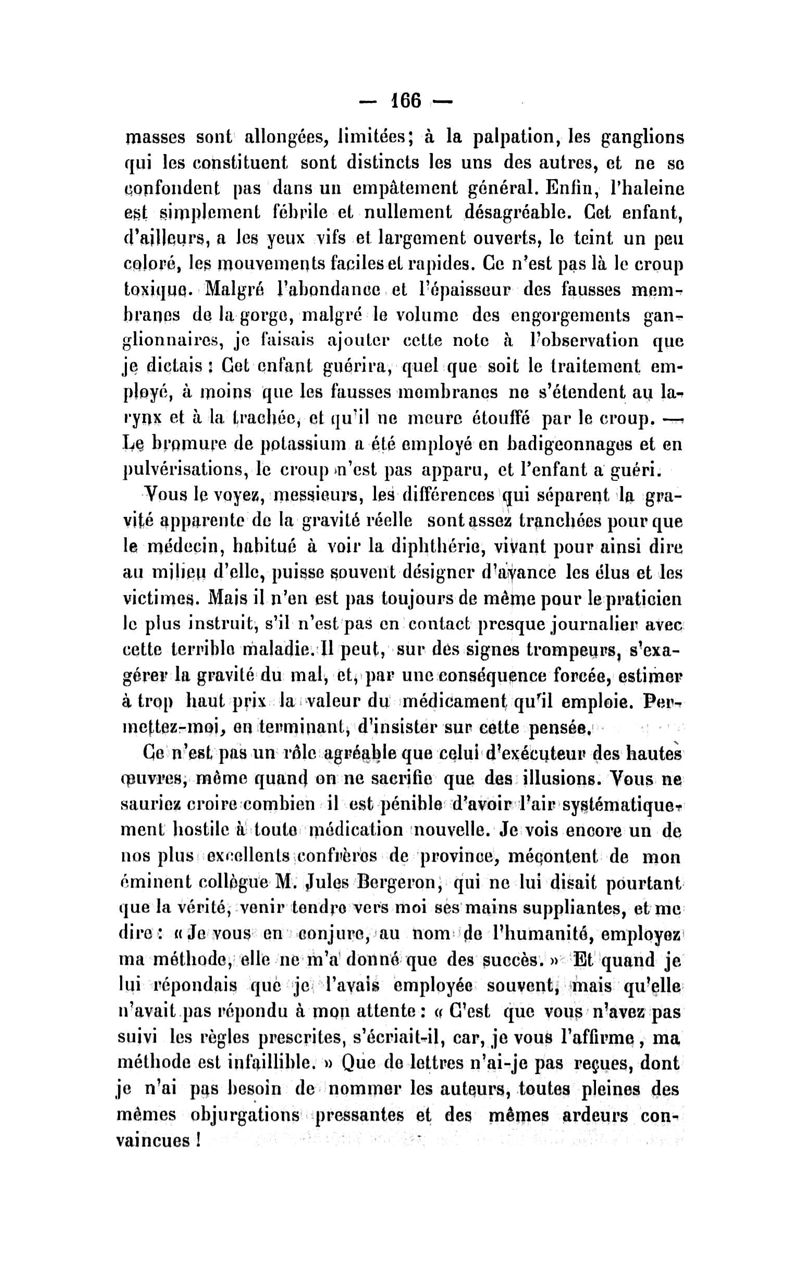 — 166 —

masses sont allongées, limitées; à la palpation, les ganglions qui les constituent sont distincts les uns des autres, et ne se confondent pas dans un empâtement général. Enfin, l'haleine est simplement fébrile et nullement désagréable. Cet enfant, d'ailleurs, a les yeux vifs et largement ouverts, le teint un peu coloré, les mouvements faciles et rapides. Ce n'est pas là le croup toxique. Malgré l'abondance et l'épaisseur des fausses membranes de la gorge, malgré le volume des engorgements ganglionnaires, je faisais ajouter cette note à l'observation que je dictais : Cet enfant guérira, quel que soit le traitement employé, à moins que les fausses membranes ne s'étendent au larynx et à la trachée, et qu'il ne meure étouffé par le croup. — Le bromure de potassium a été employé en badigeonnages et en pulvérisations, le croup n'est pas apparu, et l'enfant a guéri.

Vous le voyez, messieurs, les différences qui séparent la gravité apparente de la gravité réelle sont assez tranchées pour que le médecin, habitué à voir la diphthérie, vivant pour ainsi dire au milieu d'elle, puisse souvent désigner d'avance les élus et les victimes. Mais il n'en est pas toujours de même pour le praticien le plus instruit, s'il n'est pas en contact presque journalier avec cette terrible maladie. Il peut, sur des signes trompeurs, s'exagérer la gravité du mal, et, par une conséquence forcée, estimer à trop haut prix la valeur du médicament qu'il emploie. Permettez-moi, en terminant, d'insister sur cette pensée.

Ce n'est pas un rôle agréable que celui d'exécuteur des hautes œuvres, même quand on ne sacrifie que des illusions. Vous ne sauriez croire combien il est pénible d'avoir l'air systématiquement hostile à toute médication nouvelle. Je vois encore un de nos plus excellents confrères de province, mécontent de mon éminent collègue M. Jules Bergeron, qui ne lui disait pourtant que la vérité, venir tendre vers moi ses mains suppliantes, et me dire : « Je vous en conjure, au nom de l'humanité, employez ma méthode, elle ne m'a donné que des succès. » Et quand je lui répondais que je l'avais employée souvent, mais qu'elle n'avait pas répondu à mon attente : « C'est que vous n'avez pas suivi les règles prescrites, s'écriait-il, car, je vous l'affirme, ma méthode est infaillible. » Que de lettres n'ai-je pas reçues, dont je n'ai pas besoin de nommer les auteurs, toutes pleines des mêmes objurgations pressantes et des mêmes ardeurs convaincues !